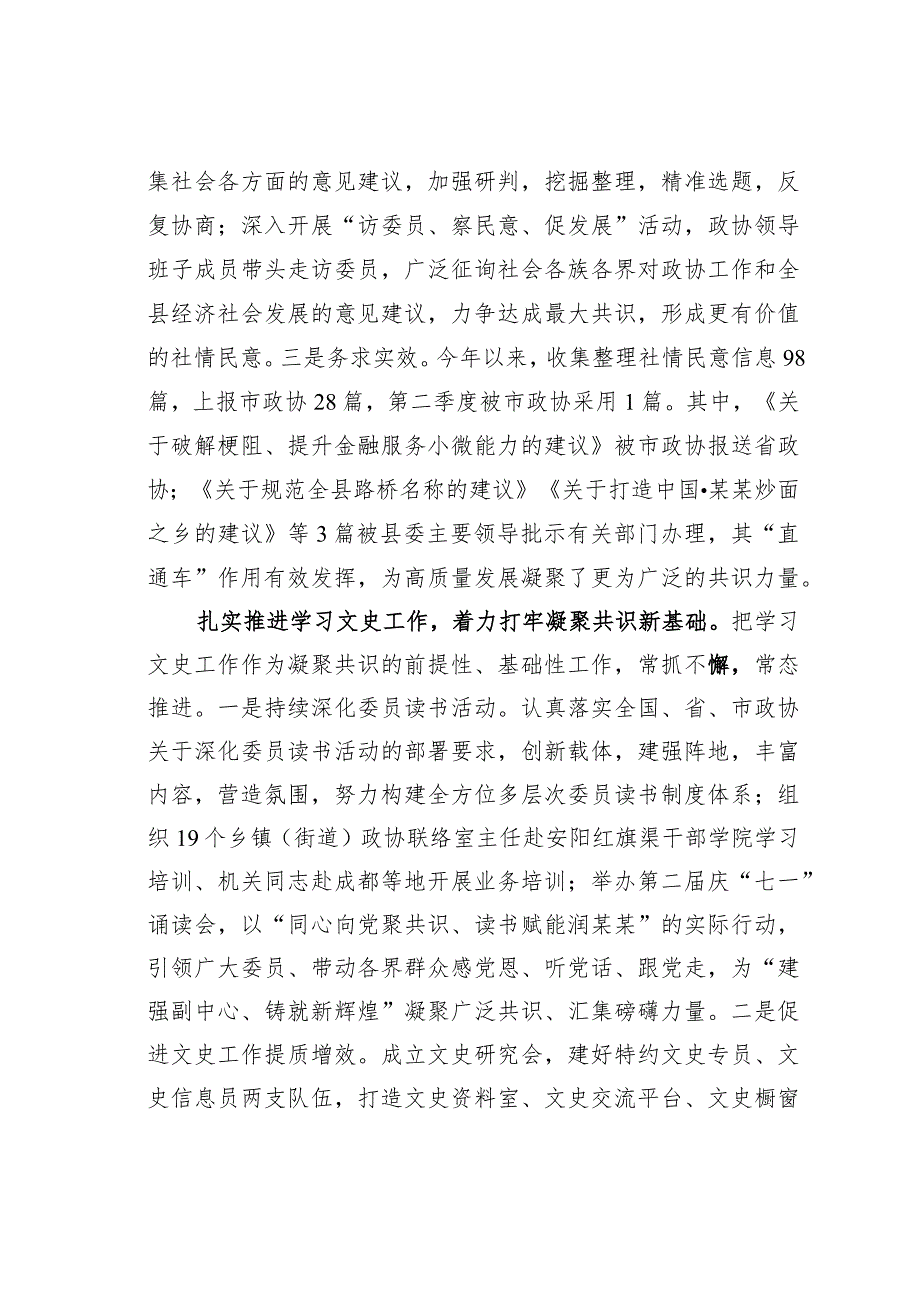 集社会各方面的意见建议，加强研判，挖掘整理，精准选题，反复协商；深入开展“访委员、察民意、促发展”活动，政协领导班子成员带头走访委员，广泛征询社会各族各界对政协工作和全县经济社会发展的意见建议，力争达成最大共识，形成更有价值的社情民意。三是务求实效。今年以来，收集整理社情民意信息98篇，上报市政协28篇，第二季度被市政协采用1篇。其中，《关于破解梗阻、提升金融服务小微能力的建议》被市政协报送省政协；《关于规范全县路桥名称的建议》《关于打造中国•某某炒面之乡的建议》等3篇被县委主要领导批示有关部门办理，其“直通车”作用有效发挥，为高质量发展凝聚了更为广泛的共识力量。

扎实推进学习文史工作，着力打牢凝聚共识新基础。把学习文史工作作为凝聚共识的前提性、基础性工作，常抓不懈，常态推进。一是持续深化委员读书活动。认真落实全国、省、市政协关于深化委员读书活动的部署要求，创新载体，建强阵地，丰富内容，营造氛围，努力构建全方位多层次委员读书制度体系；组织19个乡镇（街道）政协联络室主任赴安阳红旗渠干部学院学习培训、机关同志赴成都等地开展业务培训；举办第二届庆“七一”诵读会，以“同心向党聚共识、读书赋能润某某”的实际行动，引领广大委员、带动各界群众感党恩、听党话、跟党走，为“建强副中心、铸就新辉煌”凝聚广泛共识、汇集磅礴力量。二是促进文史工作提质增效。成立文史研究会，建好特约文史专员、文史信息员两支队伍，打造文史资料室、文史交流平台、文史橱窗